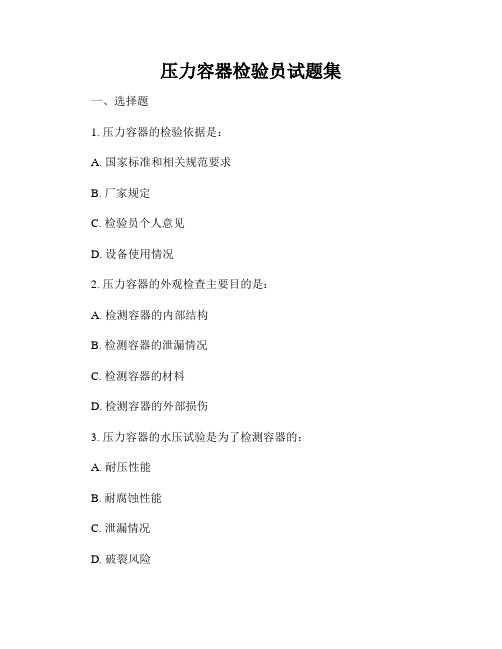 压力容器检验员试题集

一、选择题

1. 压力容器的检验依据是：

A. 国家标准和相关规范要求

B. 厂家规定

C. 检验员个人意见

D. 设备使用情况

2. 压力容器的外观检查主要目的是：

A. 检测容器的内部结构

B. 检测容器的泄漏情况

C. 检测容器的材料

D. 检测容器的外部损伤

3. 压力容器的水压试验是为了检测容器的：

A. 耐压性能

B. 耐腐蚀性能

C. 泄漏情况

D. 破裂风险